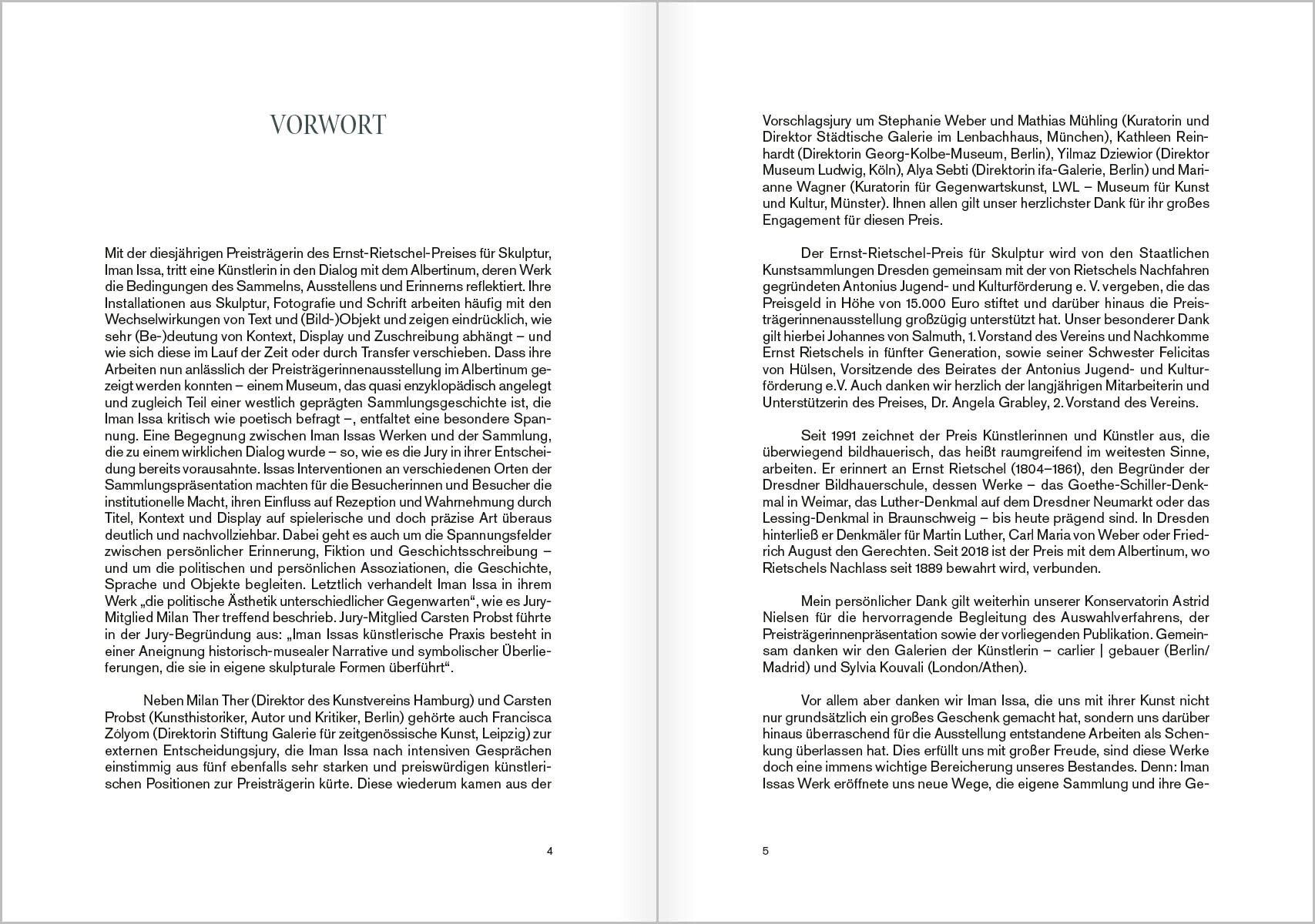 VORWORT

Mit der diesjährigen Preisträgerin des Ernst-Rietschel-Preises für Skulptur, Iman Issa, tritt eine Künstlerin in den Dialog mit dem Albertinum, deren Werk die Bedingungen des Sammelns, Ausstellens und Erinnerns reflektiert. Ihre Installationen aus Skulptur, Fotografie und Schrift arbeiten häufig mit den Wechselwirkungen von Text und (Bild-)Objekt und zeigen eindrücklich, wie sehr (Be-)deutung von Kontext, Display und Zuschreibung abhängt – und wie sich diese im Lauf der Zeit oder durch Transfer verschieben. Dass ihre Arbeiten nun anlässlich der Preisträgerinnenausstellung im Albertinum gezeigt werden konnten – einem Museum, das quasi enzyklopädisch angelegt und zugleich Teil einer westlich geprägten Sammlungsgeschichte ist, die Iman Issa kritisch wie poetisch befragt –, entfaltet eine besondere Spannung. Eine Begegnung zwischen Iman Issas Werken und der Sammlung, die zu einem wirklichen Dialog wurde – so, wie es die Jury in ihrer Entscheidung bereits vorausahnte. Issas Interventionen an verschiedenen Orten der Sammlungspräsentation machten für die Besucherinnen und Besucher die institutionelle Macht, ihren Einfluss auf Rezeption und Wahrnehmung durch Titel, Kontext und Display auf spielerische und doch präzise Art überaus deutlich und nachvollziehbar. Dabei geht es auch um die Spannungsfelder zwischen persönlicher Erinnerung, Fiktion und Geschichtsschreibung – und um die politischen und persönlichen Assoziationen, die Geschichte, Sprache und Objekte begleiten. Letztlich verhandelt Iman Issa in ihrem Werk „die politische Ästhetik unterschiedlicher Gegenwarten“, wie es Jury-Mitglied Milan Ther treffend beschrieb. Jury-Mitglied Carsten Probst führte in der Jury-Begründung aus: „Iman Issas künstlerische Praxis besteht in einer Aneignung historisch-musealer Narrative und symbolischer Überlieferungen, die sie in eigene skulpturale Formen überführt“.

Neben Milan Ther (Direktor des Kunstvereins Hamburg) und Carsten Probst (Kunsthistoriker, Autor und Kritiker, Berlin) gehörte auch Francisca Zólyom (Direktorin Stiftung Galerie für zeitgenössische Kunst, Leipzig) zur externen Entscheidungsjury, die Iman Issa nach intensiven Gesprächen einstimmig aus fünf ebenfalls sehr starken und preiswürdigen künstlerischen Positionen zur Preisträgerin kürte. Diese wiederum kamen aus der

4

Vorschlagsjury um Stephanie Weber und Mathias Mühling (Kuratorin und Direktor Städtische Galerie im Lenbachhaus, München), Kathleen Reinhardt (Direktorin Georg-Kolbe-Museum, Berlin), Yilmaz Dziewior (Direktor Museum Ludwig, Köln), Alya Sebti (Direktorin ifa-Galerie, Berlin) und Marianne Wagner (Kuratorin für Gegenwartskunst, LWL – Museum für Kunst und Kultur, Münster). Ihnen allen gilt unser herzlichster Dank für ihr großes Engagement für diesen Preis.

Der Ernst-Rietschel-Preis für Skulptur wird von den Staatlichen Kunstsammlungen Dresden gemeinsam mit der von Rietschels Nachfahren gegründeten Antonius Jugend- und Kulturförderung e. V. vergeben, die das Preisgeld in Höhe von 15.000 Euro stiftet und darüber hinaus die Preisträgerinnenausstellung großzügig unterstützt hat. Unser besonderer Dank gilt hierbei Johannes von Salmuth, 1. Vorstand des Vereins und Nachkomme Ernst Rietschels in fünfter Generation, sowie seiner Schwester Felicitas von Hülsen, Vorsitzende des Beirates der Antonius Jugend- und Kulturförderung e.V. Auch danken wir herzlich der langjährigen Mitarbeiterin und Unterstützerin des Preises, Dr. Angela Grabley, 2. Vorstand des Vereins.

Seit 1991 zeichnet der Preis Künstlerinnen und Künstler aus, die überwiegend bildhauerisch, das heißt raumgreifend im weitesten Sinne, arbeiten. Er erinnert an Ernst Rietschel (1804–1861), den Begründer der Dresdner Bildhauerschule, dessen Werke – das Goethe-Schiller-Denkmal in Weimar, das Luther-Denkmal auf dem Dresdner Neumarkt oder das Lessing-Denkmal in Braunschweig – bis heute prägend sind. In Dresden hinterließ er Denkmäler für Martin Luther, Carl Maria von Weber oder Friedrich August den Gerechten. Seit 2018 ist der Preis mit dem Albertinum, wo Rietschels Nachlass seit 1889 bewahrt wird, verbunden.

Mein persönlicher Dank gilt weiterhin unserer Konservatorin Astrid Nielsen für die hervorragende Begleitung des Auswahlverfahrens, der Preisträgerinnenpräsentation sowie der vorliegenden Publikation. Gemeinsam danken wir den Galerien der Künstlerin – carlier | gebauer (Berlin/Madrid) und Sylvia Kouvali (London/Athen).

Vor allem aber danken wir Iman Issa, die uns mit ihrer Kunst nicht nur grundsätzlich ein großes Geschenk gemacht hat, sondern uns darüber hinaus überraschend für die Ausstellung entstandene Arbeiten als Schenkung überlassen hat. Dies erfüllt uns mit großer Freude, sind diese Werke doch eine immens wichtige Bereicherung unseres Bestandes. Denn: Iman Issas Werk eröffnete uns neue Wege, die eigene Sammlung und ihre Ge-

5